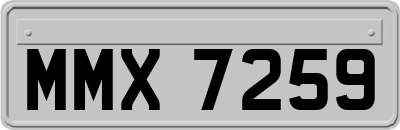 MMX 7259